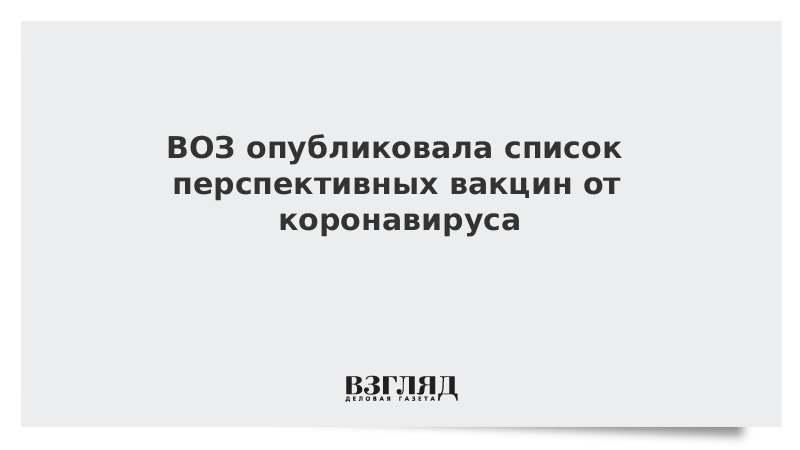 ВОЗ опубликовала список перспективных вакцин от коронавируса

ВЗГЛЯД
ДЕЛОВАЯ ГАЗЕТА